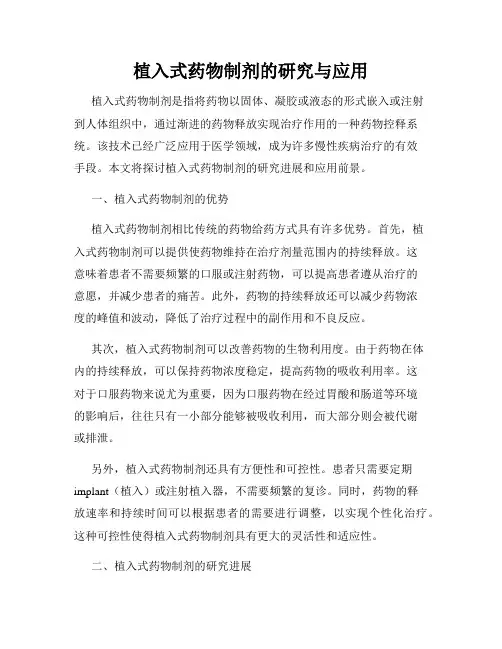 植入式药物制剂的研究与应用

植入式药物制剂是指将药物以固体、凝胶或液态的形式嵌入或注射到人体组织中，通过渐进的药物释放实现治疗作用的一种药物控释系统。该技术已经广泛应用于医学领域，成为许多慢性疾病治疗的有效手段。本文将探讨植入式药物制剂的研究进展和应用前景。

一、植入式药物制剂的优势

植入式药物制剂相比传统的药物给药方式具有许多优势。首先，植入式药物制剂可以提供使药物维持在治疗剂量范围内的持续释放。这意味着患者不需要频繁的口服或注射药物，可以提高患者遵从治疗的意愿，并减少患者的痛苦。此外，药物的持续释放还可以减少药物浓度的峰值和波动，降低了治疗过程中的副作用和不良反应。

其次，植入式药物制剂可以改善药物的生物利用度。由于药物在体内的持续释放，可以保持药物浓度稳定，提高药物的吸收利用率。这对于口服药物来说尤为重要，因为口服药物在经过胃酸和肠道等环境的影响后，往往只有一小部分能够被吸收利用，而大部分则会被代谢或排泄。

另外，植入式药物制剂还具有方便性和可控性。患者只需要定期implant（植入）或注射植入器，不需要频繁的复诊。同时，药物的释放速率和持续时间可以根据患者的需要进行调整，以实现个性化治疗。这种可控性使得植入式药物制剂具有更大的灵活性和适应性。

二、植入式药物制剂的研究进展